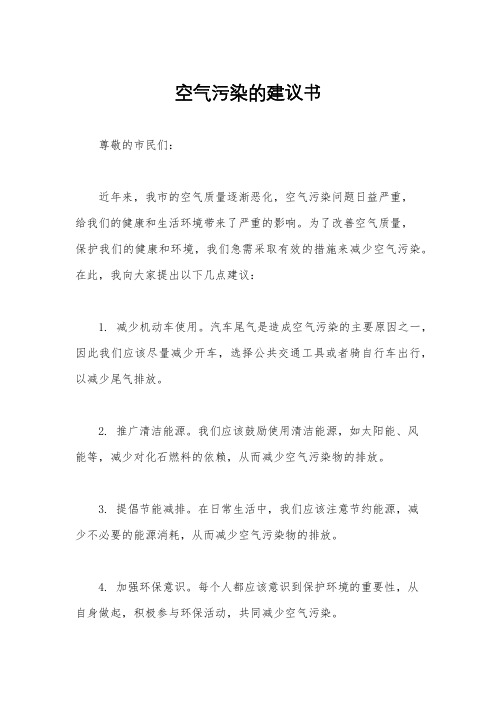 空气污染的建议书

尊敬的市民们：

近年来，我市的空气质量逐渐恶化，空气污染问题日益严重，给我们的健康和生活环境带来了严重的影响。为了改善空气质量，保护我们的健康和环境，我们急需采取有效的措施来减少空气污染。在此，我向大家提出以下几点建议：

1. 减少机动车使用。汽车尾气是造成空气污染的主要原因之一，因此我们应该尽量减少开车，选择公共交通工具或者骑自行车出行，以减少尾气排放。

2. 推广清洁能源。我们应该鼓励使用清洁能源，如太阳能、风能等，减少对化石燃料的依赖，从而减少空气污染物的排放。

3. 提倡节能减排。在日常生活中，我们应该注意节约能源，减少不必要的能源消耗，从而减少空气污染物的排放。

4. 加强环保意识。每个人都应该意识到保护环境的重要性，从自身做起，积极参与环保活动，共同减少空气污染。